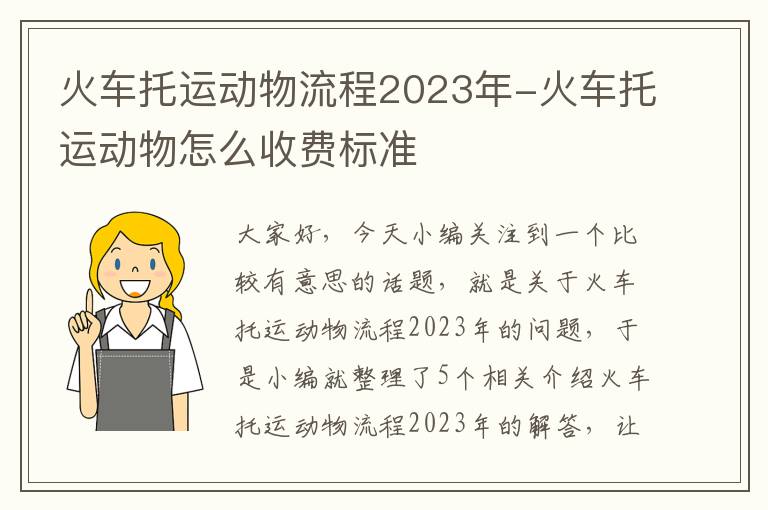 火车托运动物流程2023年-火车托运动物怎么收费标准

大家好，今天小编关注到一个比较有意思的话题，就是关于火车托运动物流程2023年的问题，于是小编就整理了5个相关介绍火车托运动物流程2023年的解答，让